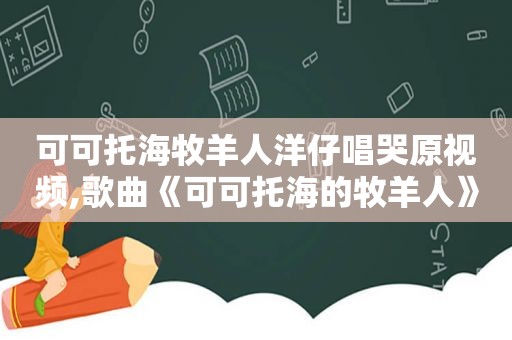 可可托海牧羊人洋仔唱哭原视频,歌曲《可可托海的牧羊人》

STAT